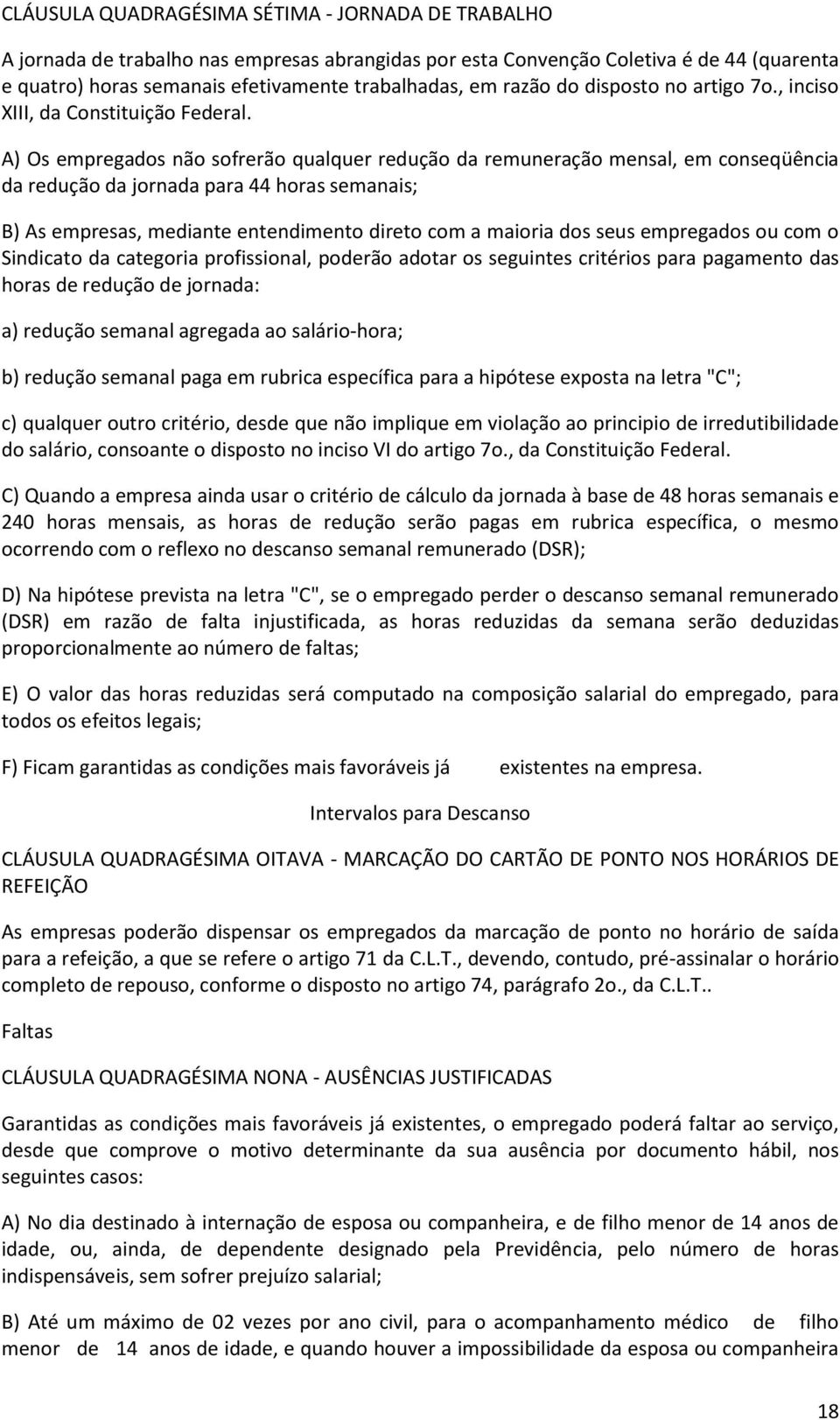 CLÁUSULA QUADRAGÉSIMA SÉTIMA - JORNADA DE TRABALHO

A jornada de trabalho nas empresas abrangidas por esta Convenção Coletiva é de 44 (quarenta e quatro) horas semanais efetivamente trabalhadas, em razão do disposto no artigo 7o., inciso XIII, da Constituição Federal.

A) Os empregados não sofrerão qualquer redução da remuneração mensal, em conseqüência da redução da jornada para 44 horas semanais;

B) As empresas, mediante entendimento direto com a maioria dos seus empregados ou com o Sindicato da categoria profissional, poderão adotar os seguintes critérios para pagamento das horas de redução de jornada:

a) redução semanal agregada ao salário-hora;

b) redução semanal paga em rubrica específica para a hipótese exposta na letra "C";

c) qualquer outro critério, desde que não implique em violação ao principio de irredutibilidade do salário, consoante o disposto no inciso VI do artigo 7o., da Constituição Federal.

C) Quando a empresa ainda usar o critério de cálculo da jornada à base de 48 horas semanais e 240 horas mensais, as horas de redução serão pagas em rubrica específica, o mesmo ocorrendo com o reflexo no descanso semanal remunerado (DSR);

D) Na hipótese prevista na letra "C", se o empregado perder o descanso semanal remunerado (DSR) em razão de falta injustificada, as horas reduzidas da semana serão deduzidas proporcionalmente ao número de faltas;

E) O valor das horas reduzidas será computado na composição salarial do empregado, para todos os efeitos legais;

F) Ficam garantidas as condições mais favoráveis já existentes na empresa.

Intervalos para Descanso

CLÁUSULA QUADRAGÉSIMA OITAVA - MARCAÇÃO DO CARTÃO DE PONTO NOS HORÁRIOS DE REFEIÇÃO

As empresas poderão dispensar os empregados da marcação de ponto no horário de saída para a refeição, a que se refere o artigo 71 da C.L.T., devendo, contudo, pré-assinalar o horário completo de repouso, conforme o disposto no artigo 74, parágrafo 2o., da C.L.T..

Faltas

CLÁUSULA QUADRAGÉSIMA NONA - AUSÊNCIAS JUSTIFICADAS

Garantidas as condições mais favoráveis já existentes, o empregado poderá faltar ao serviço, desde que comprove o motivo determinante da sua ausência por documento hábil, nos seguintes casos:

A) No dia destinado à internação de esposa ou companheira, e de filho menor de 14 anos de idade, ou, ainda, de dependente designado pela Previdência, pelo número de horas indispensáveis, sem sofrer prejuízo salarial;

B) Até um máximo de 02 vezes por ano civil, para o acompanhamento médico de filho menor de 14 anos de idade, e quando houver a impossibilidade da esposa ou companheira

18